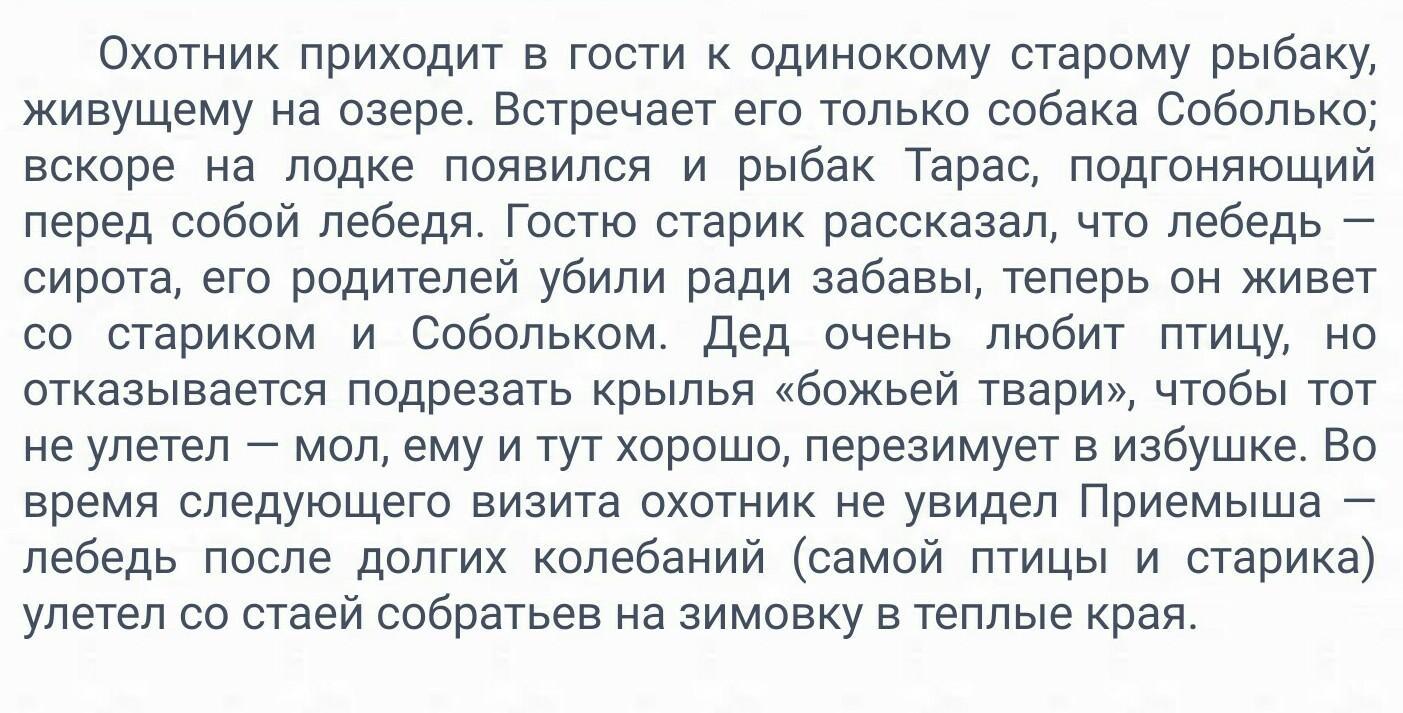 Охотник приходит в гости к одинокому старому рыбаку, живущему на озере. Встречает его только собака Соболько; вскоре на лодке появился и рыбак Тарас, подгоняющий перед собой лебедя. Гостю старик рассказал, что лебедь — сирота, его родителей убили ради забавы, теперь он живет со стариком и Собольком. Дед очень любит птицу, но отказывается подрезать крылья «божьей твари», чтобы тот не улетел — мол, ему и тут хорошо, перезимует в избушке. Во время следующего визита охотник не увидел Приемыша — лебедь после долгих колебаний (самой птицы и старика) улетел со стаей собратьев на зимовку в теплые края.